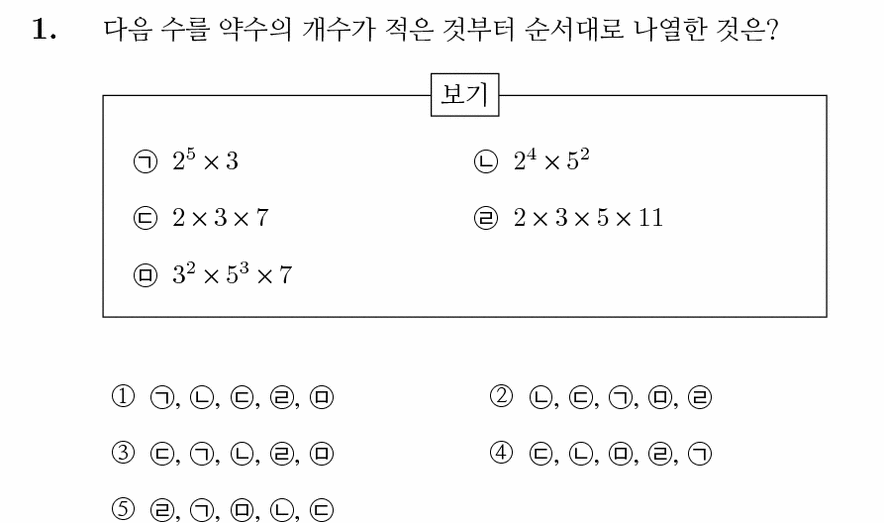 1. 다음 수를 약수의 개수가 적은 것부터 순서대로 나열한 것은?

보기

㉠ $2^5 \times 3$ ㉡ $2^4 \times 5^2$

㉢ $2 \times 3 \times 7$ ㉣ $2 \times 3 \times 5 \times 11$

㉤ $3^2 \times 5^3 \times 7$

① ㉠, ㉡, ㉢, ㉣, ㉤ ② ㉡, ㉢, ㉠, ㉤, ㉣

③ ㉢, ㉠, ㉡, ㉣, ㉤ ④ ㉢, ㉡, ㉤, ㉣, ㉠

⑤ ㉣, ㉠, ㉤, ㉡, ㉢